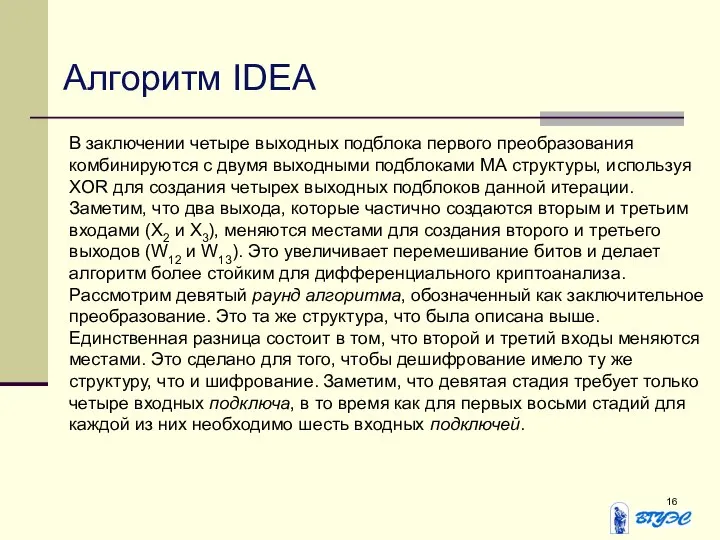 Алгоритм IDEA

В заключении четыре выходных подблока первого преобразования комбинируются с двумя выходными подблоками МА структуры, используя XOR для создания четырех выходных подблоков данной итерации. Заметим, что два выхода, которые частично создаются вторым и третьим входами ($X_2$ и $X_3$), меняются местами для создания второго и третьего выходов ($W_{12}$ и $W_{13}$). Это увеличивает перемешивание битов и делает алгоритм более стойким для дифференциального криптоанализа. Рассмотрим девятый раунд алгоритма, обозначенный как заключительное преобразование. Это та же структура, что была описана выше. Единственная разница состоит в том, что второй и третий входы меняются местами. Это сделано для того, чтобы дешифрование имело ту же структуру, что и шифрование. Заметим, что девятая стадия требует только четыре входных подключа, в то время как для первых восьми стадий для каждой из них необходимо шесть входных подключей.

16

ВГУЭС